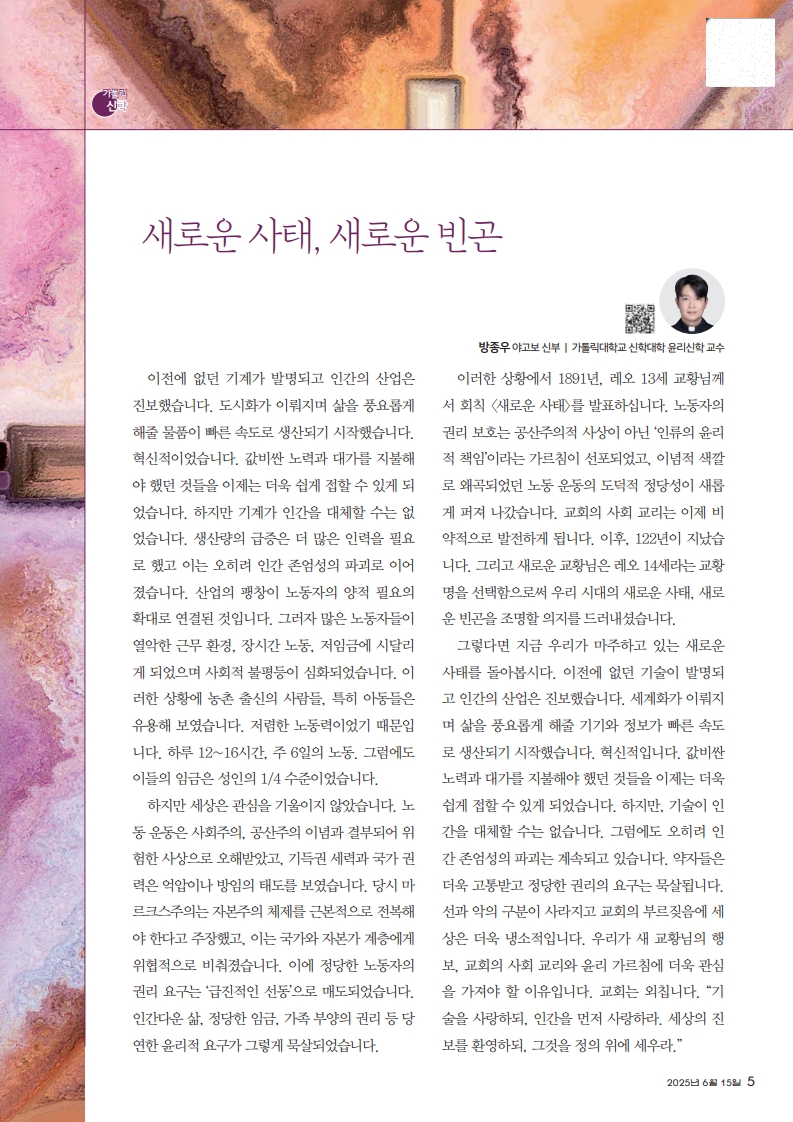 가톨릭 신학

새로운 사태, 새로운 빈곤

방종우 야고보 신부 | 가톨릭대학교 신학대학 윤리신학 교수

이전에 없던 기계가 발명되고 인간의 산업은 진보했습니다. 도시화가 이뤄지며 삶을 풍요롭게 해줄 물품이 빠른 속도로 생산되기 시작했습니다. 혁신적이었습니다. 값비싼 노력과 대가를 지불해야 했던 것들을 이제는 더욱 쉽게 접할 수 있게 되었습니다. 하지만 기계가 인간을 대체할 수는 없었습니다. 생산량의 급증은 더 많은 인력을 필요로 했고 이는 오히려 인간 존엄성의 파괴로 이어졌습니다. 산업의 팽창이 노동자의 양적 필요의 확대로 연결된 것입니다. 그러자 많은 노동자들이 열악한 근무 환경, 장시간 노동, 저임금에 시달리게 되었으며 사회적 불평등이 심화되었습니다. 이러한 상황에 농촌 출신의 사람들, 특히 아동들은 유용해 보였습니다. 저렴한 노동력이었기 때문입니다. 하루 12~16시간, 주 6일의 노동. 그럼에도 이들의 임금은 성인의 1/4 수준이었습니다.

하지만 세상은 관심을 기울이지 않았습니다. 노동 운동은 사회주의, 공산주의 이념과 결부되어 위험한 사상으로 오해받았고, 기득권 세력과 국가 권력은 억압이나 방임의 태도를 보였습니다. 당시 마르크스주의는 자본주의 체제를 근본적으로 전복해야 한다고 주장했고, 이는 국가와 자본가 계층에게 위협적으로 비춰졌습니다. 이에 정당한 노동자의 권리 요구는 '급진적인 선동'으로 매도되었습니다. 인간다운 삶, 정당한 임금, 가족 부양의 권리 등 당연한 윤리적 요구가 그렇게 묵살되었습니다.

이러한 상황에서 1891년, 레오 13세 교황님께서 회칙 〈새로운 사태〉를 발표하십니다. 노동자의 권리 보호는 공산주의적 사상이 아닌 '인류의 윤리적 책임'이라는 가르침이 선포되었고, 이념적 색깔로 왜곡되었던 노동 운동의 도덕적 정당성이 새롭게 퍼져 나갔습니다. 교회의 사회 교리는 이제 비약적으로 발전하게 됩니다. 이후, 122년이 지났습니다. 그리고 새로운 교황님은 레오 14세라는 교황명을 선택함으로써 우리 시대의 새로운 사태, 새로운 빈곤을 조명할 의지를 드러내셨습니다.

그렇다면 지금 우리가 마주하고 있는 새로운 사태를 돌아봅시다. 이전에 없던 기술이 발명되고 인간의 산업은 진보했습니다. 세계화가 이뤄지며 삶을 풍요롭게 해줄 기기와 정보가 빠른 속도로 생산되기 시작했습니다. 혁신적입니다. 값비싼 노력과 대가를 지불해야 했던 것들을 이제는 더욱 쉽게 접할 수 있게 되었습니다. 하지만, 기술이 인간을 대체할 수는 없습니다. 그럼에도 오히려 인간 존엄성의 파괴는 계속되고 있습니다. 약자들은 더욱 고통받고 정당한 권리의 요구는 묵살됩니다. 선과 악의 구분이 사라지고 교회의 부르짖음에 세상은 더욱 냉소적입니다. 우리가 새 교황님의 행보, 교회의 사회 교리와 윤리 가르침에 더욱 관심을 가져야 할 이유입니다. 교회는 외칩니다. "기술을 사랑하되, 인간을 먼저 사랑하라. 세상의 진보를 환영하되, 그것을 정의 위에 세우라."

2025년 6월 15일 5